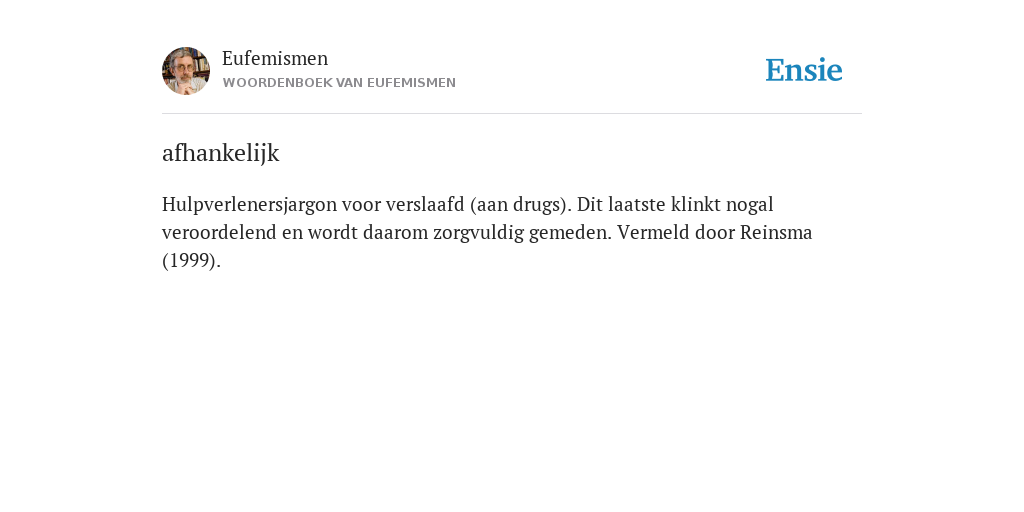 Eufemismen
WOORDENBOEK VAN EUFEMISMEN

Ensie

afhankelijk

Hulpverlenersjargon voor verslaafd (aan drugs). Dit laatste klinkt nogal veroordelend en wordt daarom zorgvuldig gemeden. Vermeld door Reinsma (1999).